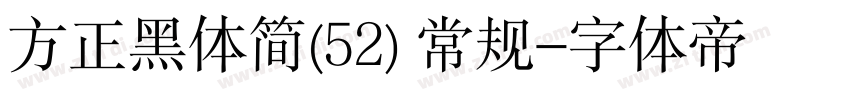 方正黑体简(52) 常规-字体帝